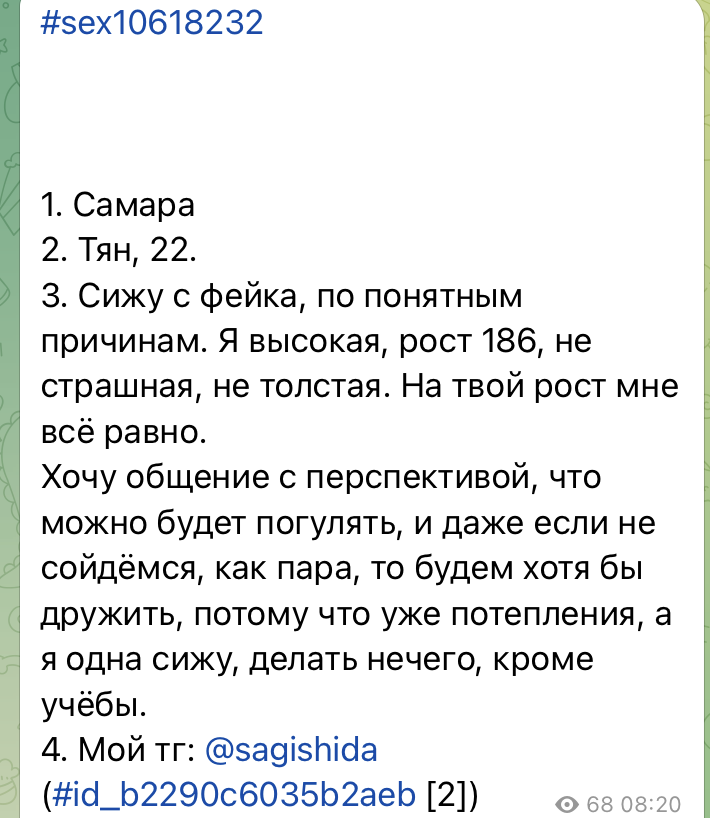 #sex10618232

1. Самара
2. Тян, 22.
3. Сижу с фейка, по понятным причинам. Я высокая, рост 186, не страшная, не толстая. На твой рост мне всё равно.
Хочу общение с перспективой, что можно будет погулять, и даже если не сойдёмся, как пара, то будем хотя бы дружить, потому что уже потепления, а я одна сижу, делать нечего, кроме учёбы.
4. Мой тг: @sagishida
(#id_b2290c6035b2aeb [2])

68 08:20